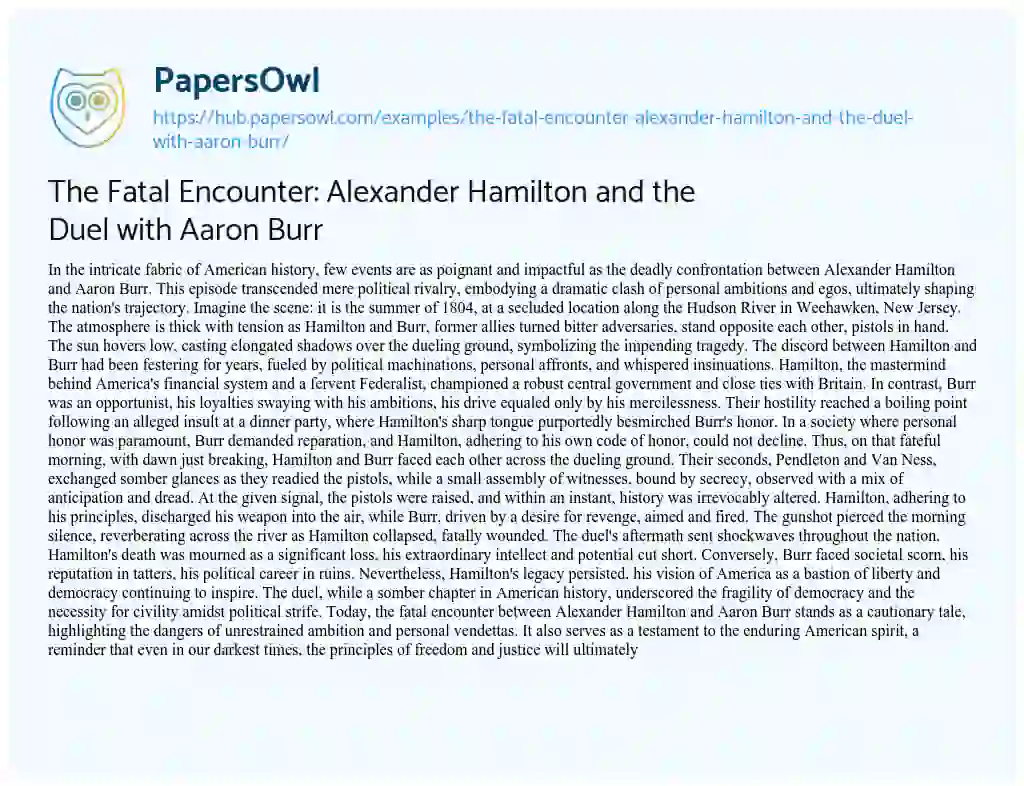 PapersOwl

https://hub.papersowl.com/examples/the-fatal-encounter-alexander-hamilton-and-the-duel-with-aaron-burr/

The Fatal Encounter: Alexander Hamilton and the Duel with Aaron Burr

In the intricate fabric of American history, few events are as poignant and impactful as the deadly confrontation between Alexander Hamilton and Aaron Burr. This episode transcended mere political rivalry, embodying a dramatic clash of personal ambitions and egos, ultimately shaping the nation's trajectory. Imagine the scene: it is the summer of 1804, at a secluded location along the Hudson River in Weehawken, New Jersey. The atmosphere is thick with tension as Hamilton and Burr, former allies turned bitter adversaries, stand opposite each other, pistols in hand. The sun hovers low, casting elongated shadows over the dueling ground, symbolizing the impending tragedy. The discord between Hamilton and Burr had been festering for years, fueled by political machinations, personal affronts, and whispered insinuations. Hamilton, the mastermind behind America's financial system and a fervent Federalist, championed a robust central government and close ties with Britain. In contrast, Burr was an opportunist, his loyalties swaying with his ambitions, his drive equaled only by his mercilessness. Their hostility reached a boiling point following an alleged insult at a dinner party, where Hamilton's sharp tongue purportedly besmirched Burr's honor. In a society where personal honor was paramount, Burr demanded reparation, and Hamilton, adhering to his own code of honor, could not decline. Thus, on that fateful morning, with dawn just breaking, Hamilton and Burr faced each other across the dueling ground. Their seconds, Pendleton and Van Ness, exchanged somber glances as they readied the pistols, while a small assembly of witnesses, bound by secrecy, observed with a mix of anticipation and dread. At the given signal, the pistols were raised, and within an instant, history was irrevocably altered. Hamilton, adhering to his principles, discharged his weapon into the air, while Burr, driven by a desire for revenge, aimed and fired. The gunshot pierced the morning silence, reverberating across the river as Hamilton collapsed, fatally wounded. The duel's aftermath sent shockwaves throughout the nation. Hamilton's death was mourned as a significant loss, his extraordinary intellect and potential cut short. Conversely, Burr faced societal scorn, his reputation in tatters, his political career in ruins. Nevertheless, Hamilton's legacy persisted, his vision of America as a bastion of liberty and democracy continuing to inspire. The duel, while a somber chapter in American history, underscored the fragility of democracy and the necessity for civility amidst political strife. Today, the fatal encounter between Alexander Hamilton and Aaron Burr stands as a cautionary tale, highlighting the dangers of unrestrained ambition and personal vendettas. It also serves as a testament to the enduring American spirit, a reminder that even in our darkest times, the principles of freedom and justice will ultimately